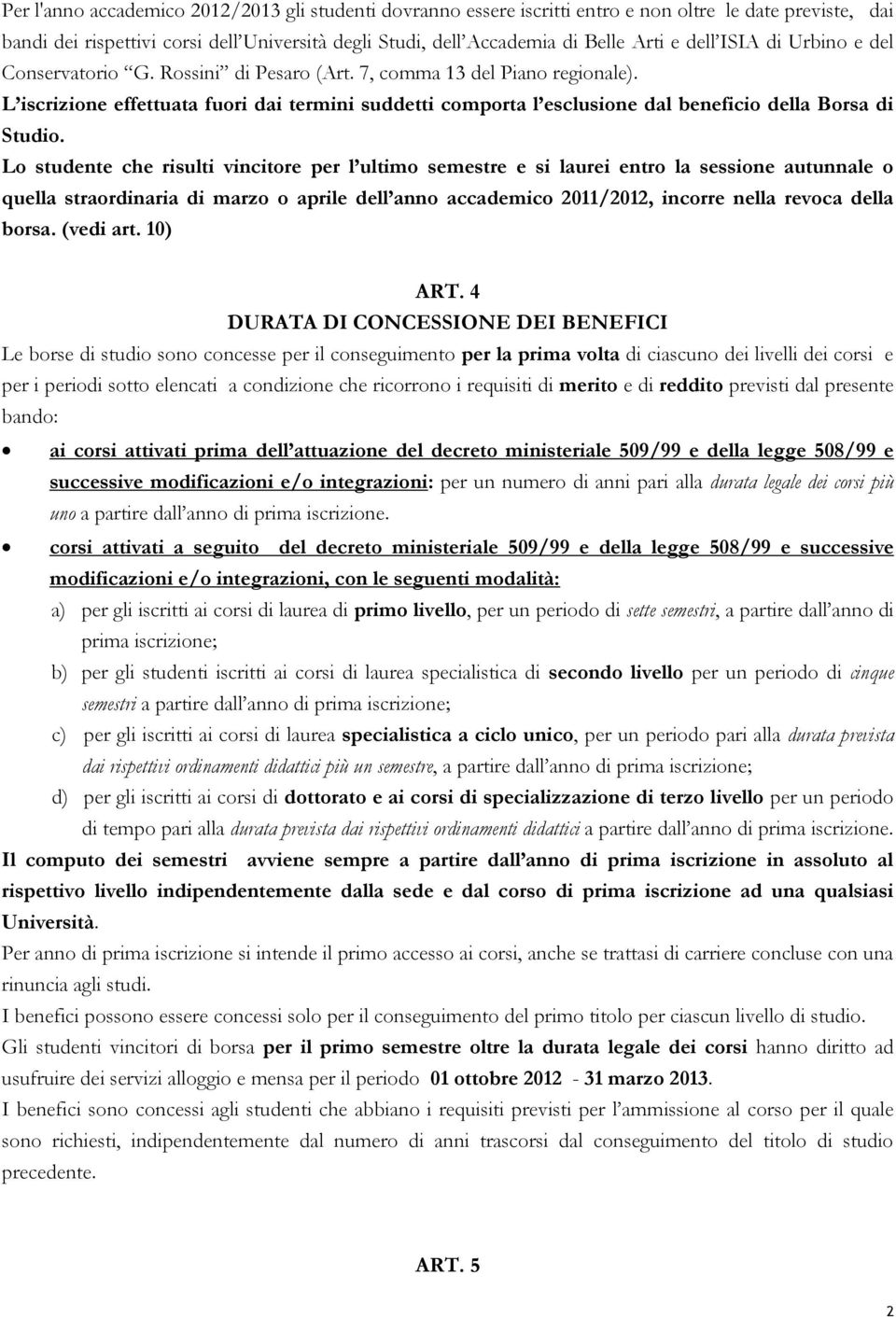 Per l'anno accademico 2012/2013 gli studenti dovranno essere iscritti entro e non oltre le date previste, dai bandi dei rispettivi corsi dell'Università degli Studi, dell'Accademia di Belle Arti e dell'ISIA di Urbino e del Conservatorio "G. Rossini" di Pesaro (Art. 7, comma 13 del Piano regionale).
L'iscrizione effettuata fuori dai termini suddetti comporta l'esclusione dal beneficio della Borsa di Studio.
Lo studente che risulti vincitore per l'ultimo semestre e si laurei entro la sessione autunnale o quella straordinaria di marzo o aprile dell'anno accademico 2011/2012, incorre nella revoca della borsa. (vedi art. 10)

ART. 4
DURATA DI CONCESSIONE DEI BENEFICI
Le borse di studio sono concesse per il conseguimento per la prima volta di ciascuno dei livelli dei corsi e per i periodi sotto elencati a condizione che ricorrono i requisiti di merito e di reddito previsti dal presente bando:
• ai corsi attivati prima dell'attuazione del decreto ministeriale 509/99 e della legge 508/99 e successive modificazioni e/o integrazioni: per un numero di anni pari alla durata legale dei corsi più uno a partire dall'anno di prima iscrizione.
• corsi attivati a seguito del decreto ministeriale 509/99 e della legge 508/99 e successive modificazioni e/o integrazioni, con le seguenti modalità:
a) per gli iscritti ai corsi di laurea di primo livello, per un periodo di sette semestri, a partire dall'anno di prima iscrizione;
b) per gli studenti iscritti ai corsi di laurea specialistica di secondo livello per un periodo di cinque semestri a partire dall'anno di prima iscrizione;
c) per gli iscritti ai corsi di laurea specialistica a ciclo unico, per un periodo pari alla durata prevista dai rispettivi ordinamenti didattici più un semestre, a partire dall'anno di prima iscrizione;
d) per gli iscritti ai corsi di dottorato e ai corsi di specializzazione di terzo livello per un periodo di tempo pari alla durata prevista dai rispettivi ordinamenti didattici a partire dall'anno di prima iscrizione.
Il computo dei semestri avviene sempre a partire dall'anno di prima iscrizione in assoluto al rispettivo livello indipendentemente dalla sede e dal corso di prima iscrizione ad una qualsiasi Università.
Per anno di prima iscrizione si intende il primo accesso ai corsi, anche se trattasi di carriere concluse con una rinuncia agli studi.
I benefici possono essere concessi solo per il conseguimento del primo titolo per ciascun livello di studio.
Gli studenti vincitori di borsa per il primo semestre oltre la durata legale dei corsi hanno diritto ad usufruire dei servizi alloggio e mensa per il periodo 01 ottobre 2012 - 31 marzo 2013.
I benefici sono concessi agli studenti che abbiano i requisiti previsti per l'ammissione al corso per il quale sono richiesti, indipendentemente dal numero di anni trascorsi dal conseguimento del titolo di studio precedente.

ART. 5

2